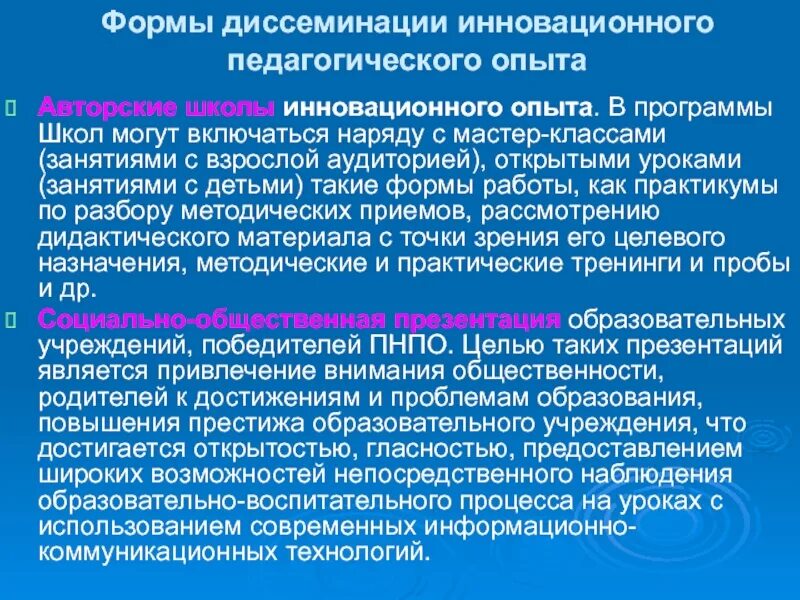 Формы диссеминации инновационного педагогического опыта

Авторские школы инновационного опыта. В программы Школ могут включаться наряду с мастер-классами (занятиями с взрослой аудиторией), открытыми уроками (занятиями с детьми) такие формы работы, как практикумы по разбору методических приемов, рассмотрению дидактического материала с точки зрения его целевого назначения, методические и практические тренинги и пробы и др.

Социально-общественная презентация образовательных учреждений, победителей ПНПО. Целью таких презентаций является привлечение внимания общественности, родителей к достижениям и проблемам образования, повышения престижа образовательного учреждения, что достигается открытостью, гласностью, предоставлением широких возможностей непосредственного наблюдения образовательно-воспитательного процесса на уроках с использованием современных информационно-коммуникационных технологий.